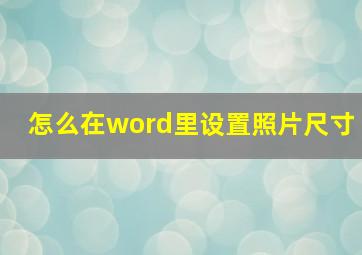 怎么在word里设置照片尺寸